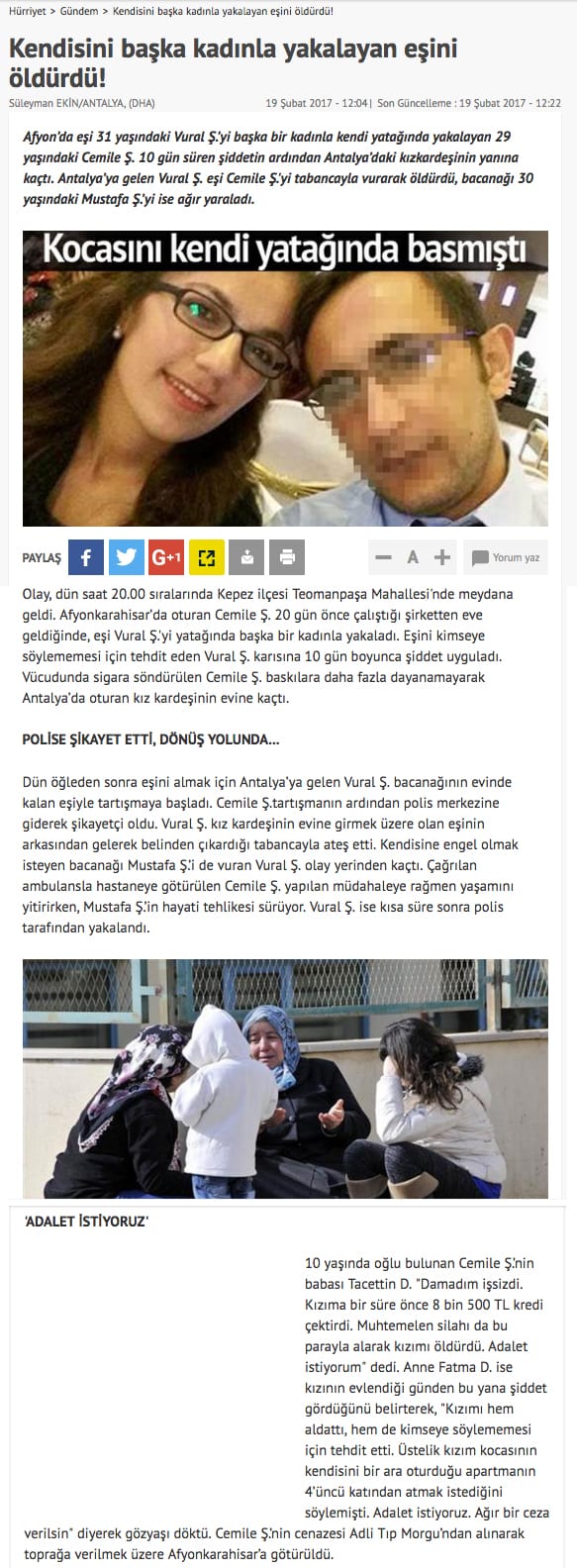 Hürriyet > Gündem > Kendisini başka kadınla yakalayan eşini öldürdü!

Kendisini başka kadınla yakalayan eşini öldürdü!

Süleyman EKİN/ANTALYA, (DHA)

19 Şubat 2017 - 12:04 | Son Güncelleme : 19 Şubat 2017 - 12:22

Afyon'da eşi 31 yaşındaki Vural Ş.'yi başka bir kadınla kendi yatağında yakalayan 29 yaşındaki Cemile Ş. 10 gün süren şiddetin ardından Antalya'daki kızkardeşinin yanına kaçtı. Antalya'ya gelen Vural Ş. eşi Cemile Ş.'yi tabancayla vurarak öldürdü, bacanağı 30 yaşındaki Mustafa Ş.'yi ise ağır yaraladı.

Kocasını kendi yatağında basmıştı

PAYLAŞ

G+1

A

Yorum yaz

Olay, dün saat 20.00 sıralarında Kepez ilçesi Teomanpaşa Mahallesi'nde meydana geldi. Afyonkarahisar'da oturan Cemile Ş. 20 gün önce çalıştığı şirketten eve geldiğinde, eşi Vural Ş.'yi yatağında başka bir kadınla yakaladı. Eşini kimseye söylememesi için tehdit eden Vural Ş. karısına 10 gün boyunca şiddet uyguladı. Vücudunda sigara söndürülen Cemile Ş. baskılara daha fazla dayanamayarak Antalya'da oturan kız kardeşinin evine kaçtı.

POLİSE ŞİKAYET ETTİ, DÖNÜŞ YOLUNDA...

Dün öğleden sonra eşini almak için Antalya'ya gelen Vural Ş. bacanağının evinde kalan eşiyle tartışmaya başladı. Cemile Ş.tartışmanın ardından polis merkezine giderek şikayetçi oldu. Vural Ş. kız kardeşinin evine girmek üzere olan eşinin arkasından gelerek belinden çıkardığı tabancayla ateş etti. Kendisine engel olmak isteyen bacanağı Mustafa Ş.'i de vuran Vural Ş. olay yerinden kaçtı. Çağrılan ambulansla hastaneye götürülen Cemile Ş. yapılan müdahaleye rağmen yaşamını yitirirken, Mustafa Ş.'in hayati tehlikesi sürüyor. Vural Ş. ise kısa süre sonra polis tarafından yakalandı.

'ADALET İSTİYORUZ'

10 yaşında oğlu bulunan Cemile Ş.'nin babası Tacettin D. "Damadım işsizdi. Kızıma bir süre önce 8 bin 500 TL kredi çektirdi. Muhtemelen silahı da bu parayla alarak kızımı öldürdü. Adalet istiyorum" dedi. Anne Fatma D. ise kızının evlendiği günden bu yana şiddet gördüğünü belirterek, "Kızımı hem aldattı, hem de kimseye söylememesi için tehdit etti. Üstelik kızım kocasının kendisini bir ara oturduğu apartmanın 4'üncü katından atmak istediğini söylemişti. Adalet istiyoruz. Ağır bir ceza verilsin" diyerek gözyaşı döktü. Cemile Ş.'nin cenazesi Adli Tıp Morgu'ndan alınarak toprağa verilmek üzere Afyonkarahisar'a götürüldü.